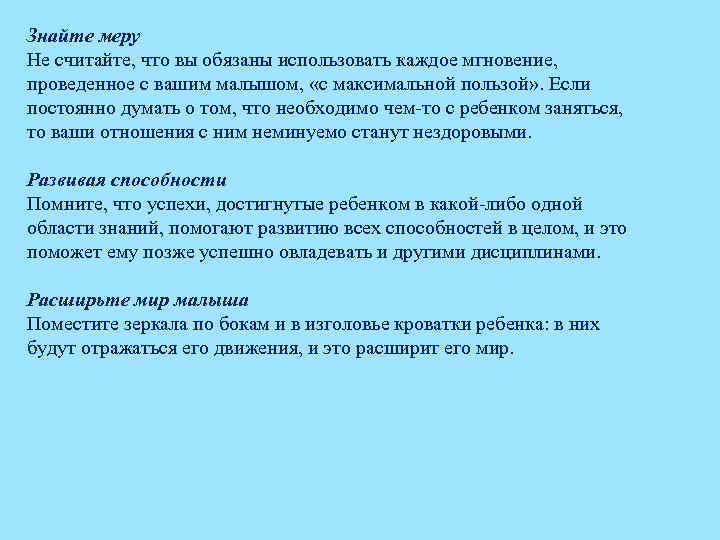 Знайте меру
Не считайте, что вы обязаны использовать каждое мгновение, проведенное с вашим малышом, «с максимальной пользой». Если постоянно думать о том, что необходимо чем-то с ребенком заняться, то ваши отношения с ним неминуемо станут нездоровыми.

Развивая способности
Помните, что успехи, достигнутые ребенком в какой-либо одной области знаний, помогают развитию всех способностей в целом, и это поможет ему позже успешно овладевать и другими дисциплинами.

Расширьте мир малыша
Поместите зеркала по бокам и в изголовье кроватки ребенка: в них будут отражаться его движения, и это расширит его мир.